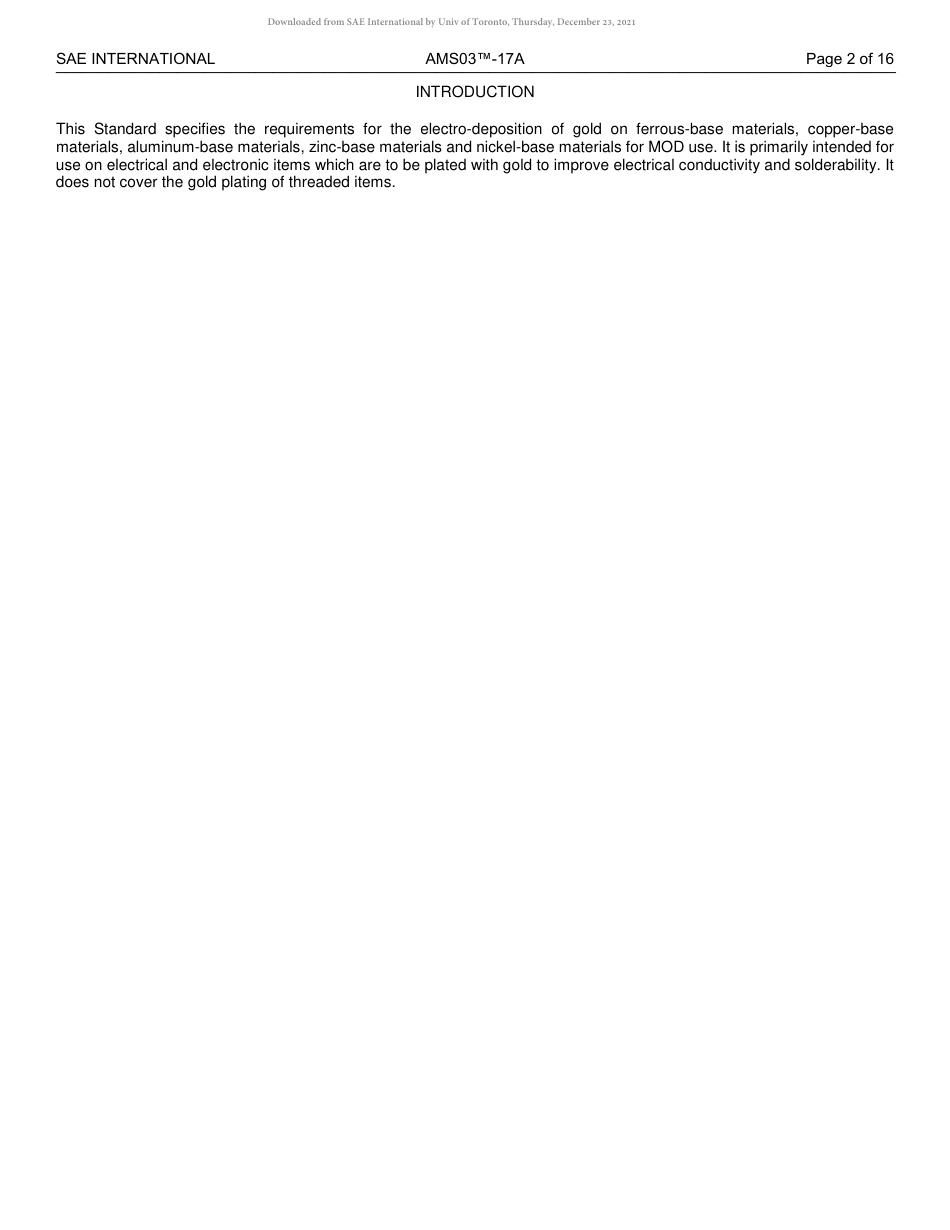 Downloaded from SAE International by Univ of Toronto, Thursday, December 23, 2021

SAE INTERNATIONAL AMS03™-17A Page 2 of 16

INTRODUCTION

This Standard specifies the requirements for the electro-deposition of gold on ferrous-base materials, copper-base materials, aluminum-base materials, zinc-base materials and nickel-base materials for MOD use. It is primarily intended for use on electrical and electronic items which are to be plated with gold to improve electrical conductivity and solderability. It does not cover the gold plating of threaded items.